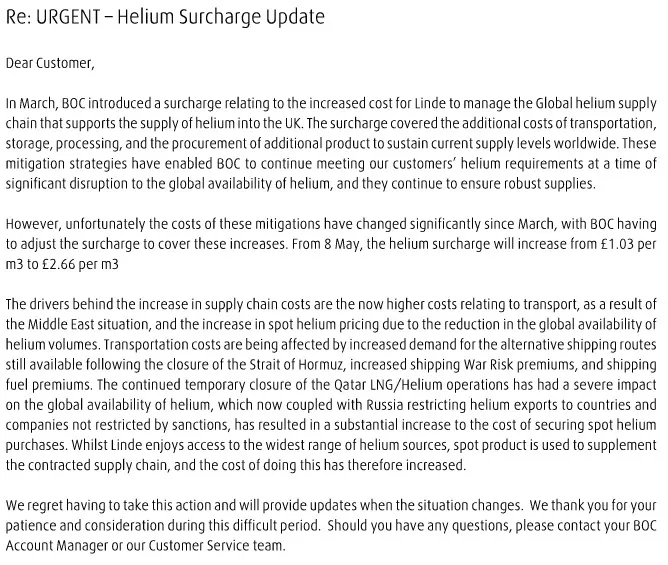 Re: URGENT – Helium Surcharge Update

Dear Customer,

In March, BOC introduced a surcharge relating to the increased cost for Linde to manage the Global helium supply chain that supports the supply of helium into the UK. The surcharge covered the additional costs of transportation, storage, processing, and the procurement of additional product to sustain current supply levels worldwide. These mitigation strategies have enabled BOC to continue meeting our customers' helium requirements at a time of significant disruption to the global availability of helium, and they continue to ensure robust supplies.

However, unfortunately the costs of these mitigations have changed significantly since March, with BOC having to adjust the surcharge to cover these increases. From 8 May, the helium surcharge will increase from £1.03 per m3 to £2.66 per m3

The drivers behind the increase in supply chain costs are the now higher costs relating to transport, as a result of the Middle East situation, and the increase in spot helium pricing due to the reduction in the global availability of helium volumes. Transportation costs are being affected by increased demand for the alternative shipping routes still available following the closure of the Strait of Hormuz, increased shipping War Risk premiums, and shipping fuel premiums. The continued temporary closure of the Qatar LNG/Helium operations has had a severe impact on the global availability of helium, which now coupled with Russia restricting helium exports to countries and companies not restricted by sanctions, has resulted in a substantial increase to the cost of securing spot helium purchases. Whilst Linde enjoys access to the widest range of helium sources, spot product is used to supplement the contracted supply chain, and the cost of doing this has therefore increased.

We regret having to take this action and will provide updates when the situation changes. We thank you for your patience and consideration during this difficult period. Should you have any questions, please contact your BOC Account Manager or our Customer Service team.